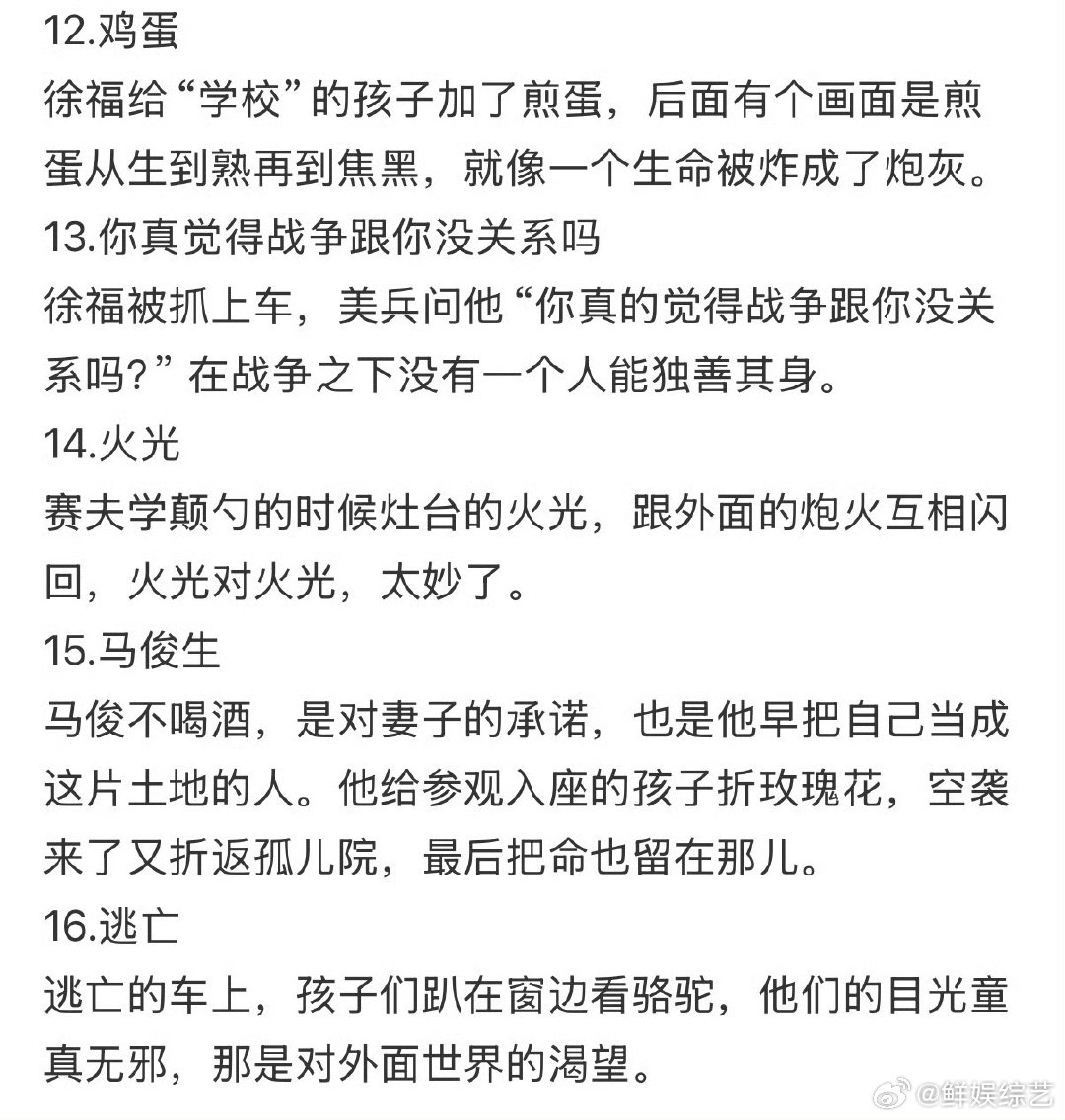 12.鸡蛋
徐福给“学校”的孩子加了煎蛋，后面有个画面是煎蛋从生到熟再到焦黑，就像一个生命被炸成了炮灰。
13.你真觉得战争跟你没关系吗
徐福被抓上车，美兵问他“你真的觉得战争跟你没关系吗？”在战争之下没有一个人能独善其身。
14.火光
赛夫学颠勺的时候灶台的火光，跟外面的炮火互相闪回，火光对火光，太妙了。
15.马俊生
马俊不喝酒，是对妻子的承诺，也是他早把自己当成这片土地的人。他给参观入座的孩子折玫瑰花，空袭来了又折返孤儿院，最后把命也留在那儿。
16.逃亡
逃亡的车上，孩子们趴在窗边看骆驼，他们的目光童真无邪，那是对外面世界的渴望。
@鲜娱综艺